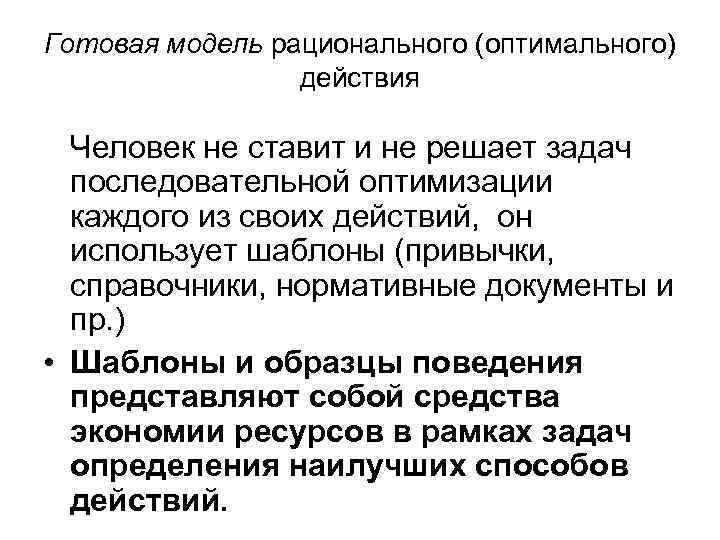 Готовая модель рационального (оптимального) действия

Человек не ставит и не решает задач последовательной оптимизации каждого из своих действий,  он использует шаблоны (привычки, справочники, нормативные документы и пр.)

• Шаблоны и образцы поведения представляют собой средства экономии ресурсов в рамках задач определения наилучших способов действий.